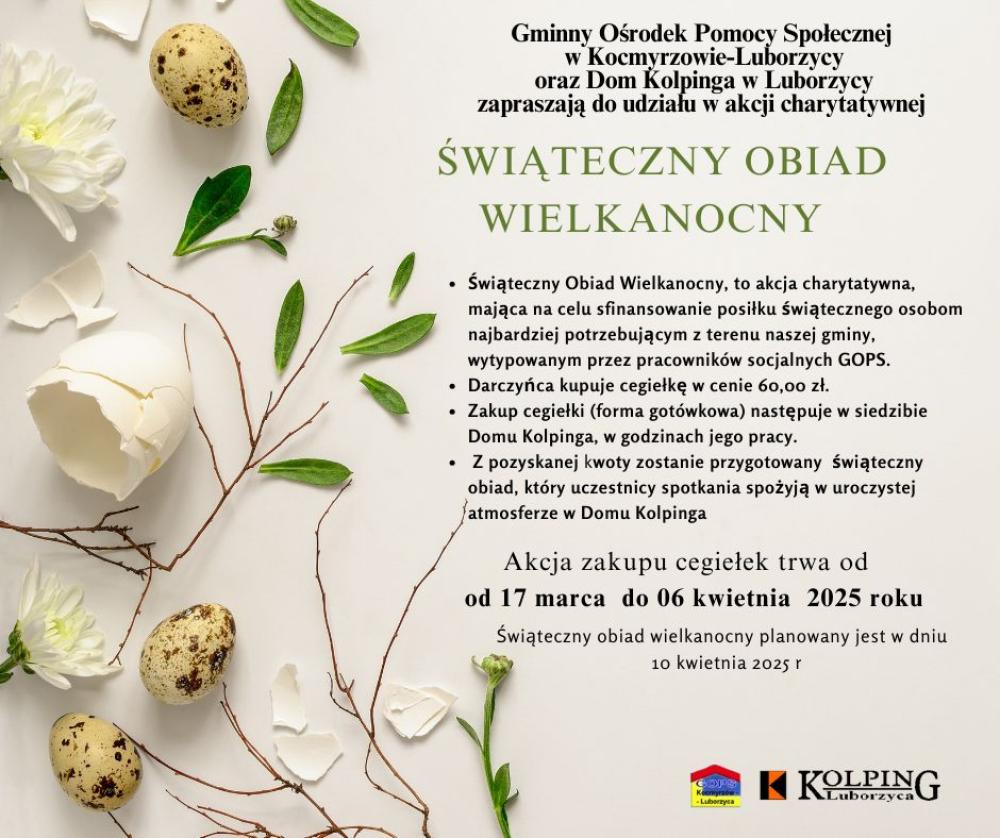 Gminny Ośrodek Pomocy Społecznej w Kocmyrzowie-Luborzycy oraz Dom Kolpinga w Luborzycy zapraszają do udziału w akcji charytatywnej

ŚWIĄTECZNY OBIAD WIELKANOCNY

• Świąteczny Obiad Wielkanocny, to akcja charytatywna, mająca na celu sfinansowanie posiłku świątecznego osobom najbardziej potrzebującym z terenu naszej gminy, wytypowanym przez pracowników socjalnych GOPS.
• Darczyńca kupuje cegiełkę w cenie 60,00 zł.
• Zakup cegiełki (forma gotówkowa) następuje w siedzibie Domu Kolpinga, w godzinach jego pracy.
• Z pozyskanej kwoty zostanie przygotowany świąteczny obiad, który uczestnicy spotkania spożyją w uroczystej atmosferze w Domu Kolpinga

Akcja zakupu cegiełek trwa od
od 17 marca do 06 kwietnia 2025 roku

Świąteczny obiad wielkanocny planowany jest w dniu 10 kwietnia 2025 r

GOPS Kocmyrzów - Luborzyca

KOLPING Luborzyca